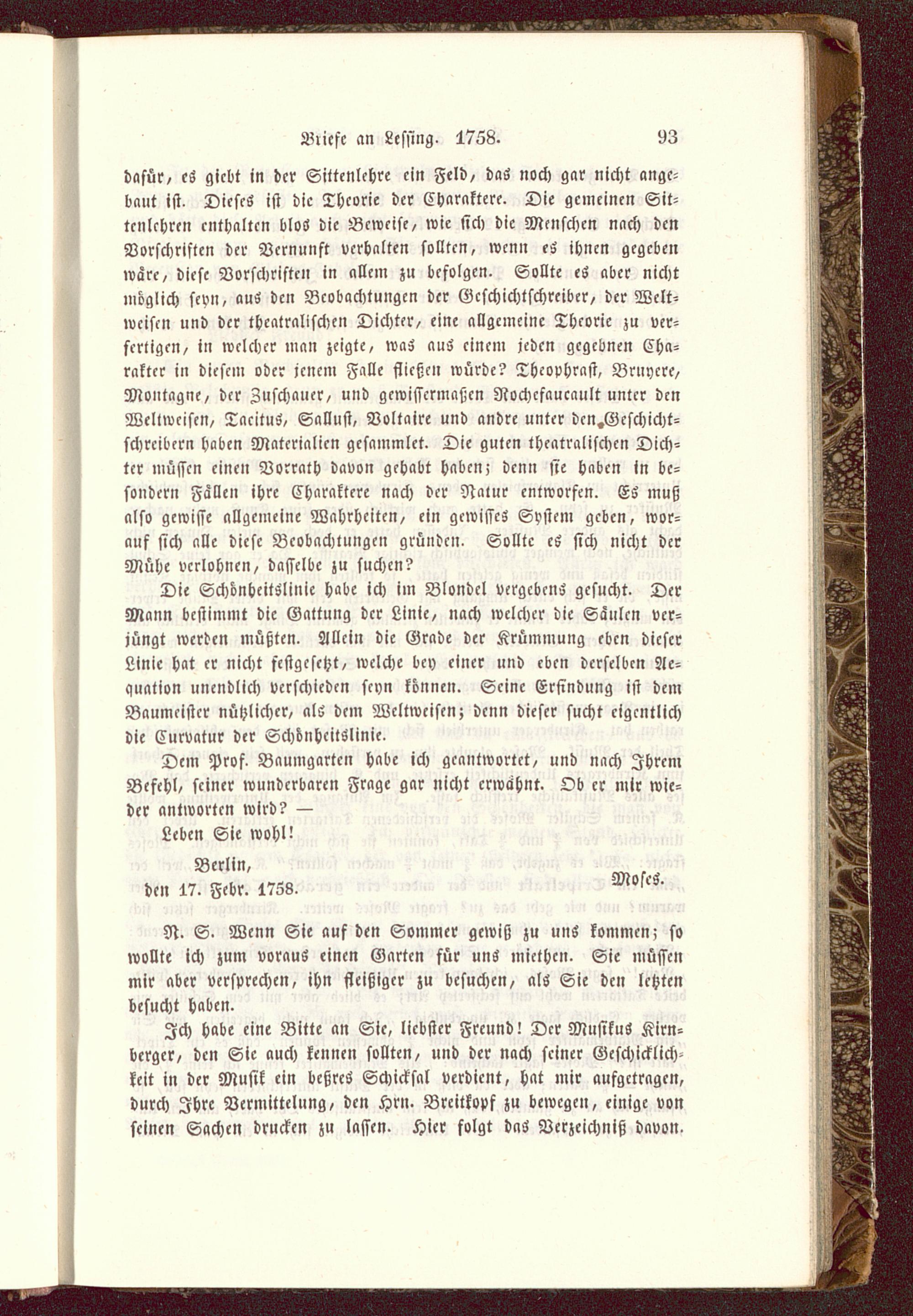 Briefe an Lessing. 1758. 93

dafür, es giebt in der Sittenlehre ein Feld, das noch gar nicht angebaut ist. Dieses ist die Theorie der Charaktere. Die gemeinen Sittenlehren enthalten blos die Beweise, wie sich die Menschen nach den Vorschriften der Vernunft verhalten sollten, wenn es ihnen gegeben wäre, diese Vorschriften in allem zu befolgen. Sollte es aber nicht möglich seyn, aus den Beobachtungen der Geschichtschreiber, der Weltweisen und der theatralischen Dichter, eine allgemeine Theorie zu verfertigen, in welcher man zeigte, was aus einem jeden gegebnen Charakter in diesem oder jenem Falle fließen würde? Theophrast, Bruyere, Montagne, der Zuschauer, und gewissermaßen Rochefaucault unter den Weltweisen, Tacitus, Sallust, Voltaire und andre unter den Geschichtschreibern haben Materialien gesammlet. Die guten theatralischen Dichter müssen einen Vorrath davon gehabt haben; denn sie haben in besondern Fällen ihre Charaktere nach der Natur entworfen. Es muß also gewisse allgemeine Wahrheiten, ein gewisses System geben, worauf sich alle diese Beobachtungen gründen. Sollte es sich nicht der Mühe verlohnen, dasselbe zu suchen?

Die Schönheitslinie habe ich im Blondel vergebens gesucht. Der Mann bestimmt die Gattung der Linie, nach welcher die Säulen verjüngt werden müßten. Allein die Grade der Krümmung eben dieser Linie hat er nicht festgesetzt, welche bey einer und eben derselben Aequation unendlich verschieden seyn können. Seine Erfindung ist dem Baumeister nützlicher, als dem Weltweisen; denn dieser sucht eigentlich die Curvatur der Schönheitslinie.

Dem Prof. Baumgarten habe ich geantwortet, und nach Ihrem Befehl, seiner wunderbaren Frage gar nicht erwähnt. Ob er mir wieder antworten wird? —

Leben Sie wohl!

Berlin,
den 17. Febr. 1758.

Moses.

N. S. Wenn Sie auf den Sommer gewiß zu uns kommen; so wollte ich zum voraus einen Garten für uns miethen. Sie müssen mir aber versprechen, ihn fleißiger zu besuchen, als Sie den letzten besucht haben.

Ich habe eine Bitte an Sie, liebster Freund! Der Musikus Kirnberger, den Sie auch kennen sollten, und der nach seiner Geschicklichkeit in der Musik ein beßres Schicksal verdient, hat mir aufgetragen, durch Ihre Vermittelung, den Hrn. Breitkopf zu bewegen, einige von seinen Sachen drucken zu lassen. Hier folgt das Verzeichniß davon.